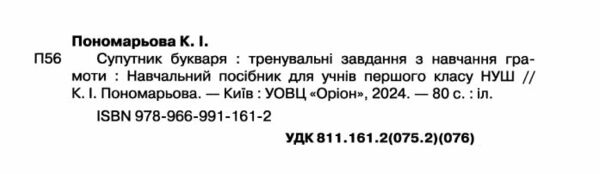 Пономарьова К. І.

П56 Супутник букваря : тренувальні завдання з навчання грамоти : Навчальний посібник для учнів першого класу НУШ // К. І. Пономарьова. — Київ : УОВЦ «Оріон», 2024. — 80 с. : іл.

ISBN 978-966-991-161-2

УДК 811.161.2(075.2)(076)